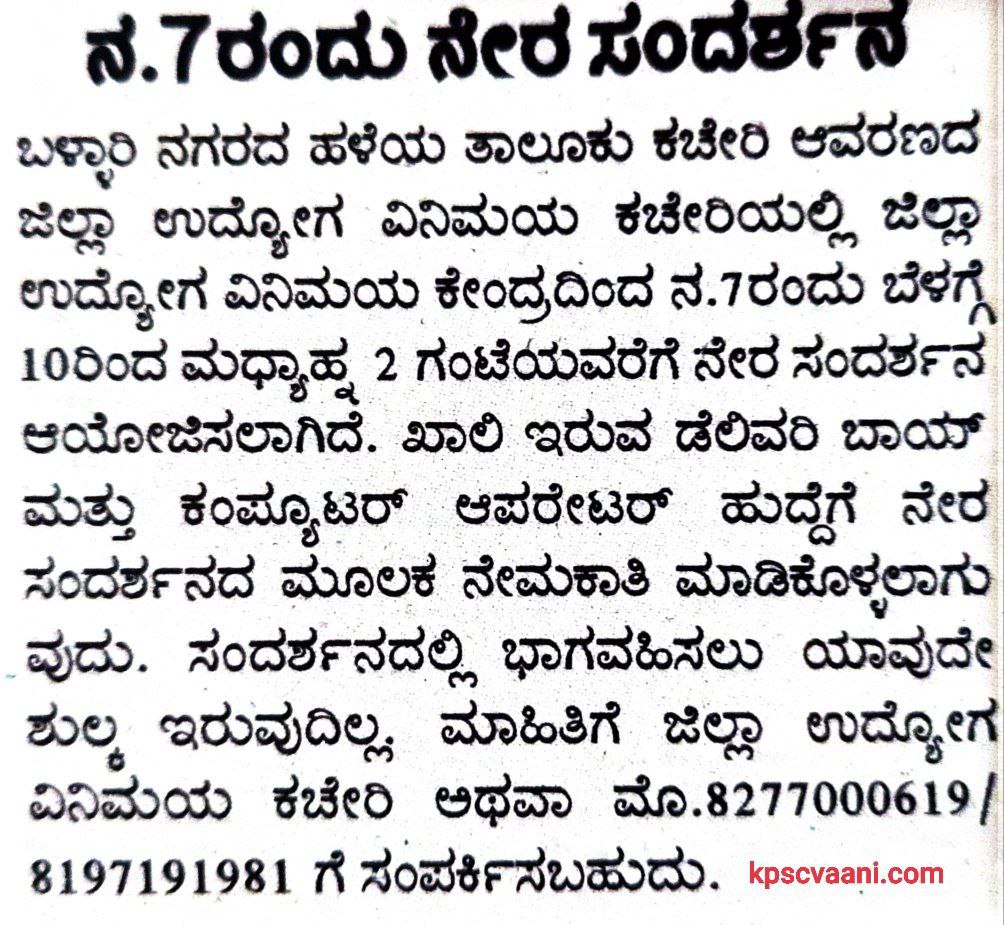 ನ.7ರಂದು ನೇರ ಸಂದರ್ಶನ

ಬಳ್ಳಾರಿ ನಗರದ ಹಳೆಯ ತಾಲೂಕು ಕಚೇರಿ ಆವರಣದ ಜಿಲ್ಲಾ ಉದ್ಯೋಗ ವಿನಿಮಯ ಕಚೇರಿಯಲ್ಲಿ ಜಿಲ್ಲಾ ಉದ್ಯೋಗ ವಿನಿಮಯ ಕೇಂದ್ರದಿಂದ ನ.7ರಂದು ಬೆಳಗ್ಗೆ 10ರಿಂದ ಮಧ್ಯಾಹ್ನ 2 ಗಂಟೆಯವರೆಗೆ ನೇರ ಸಂದರ್ಶನ ಆಯೋಜಿಸಲಾಗಿದೆ. ಖಾಲಿ ಇರುವ ಡೆಲಿವರಿ ಬಾಯ್ ಮತ್ತು ಕಂಪ್ಯೂಟರ್ ಆಪರೇಟರ್ ಹುದ್ದೆಗೆ ನೇರ ಸಂದರ್ಶನದ ಮೂಲಕ ನೇಮಕಾತಿ ಮಾಡಿಕೊಳ್ಳಲಾಗುವುದು. ಸಂದರ್ಶನದಲ್ಲಿ ಭಾಗವಹಿಸಲು ಯಾವುದೇ ಶುಲ್ಕ ಇರುವುದಿಲ್ಲ. ಮಾಹಿತಿಗೆ ಜಿಲ್ಲಾ ಉದ್ಯೋಗ ವಿನಿಮಯ ಕಚೇರಿ ಅಥವಾ ಮೊ.8277000619/ 8197191981 ಗೆ ಸಂಪರ್ಕಿಸಬಹುದು.

kpscvaani.com